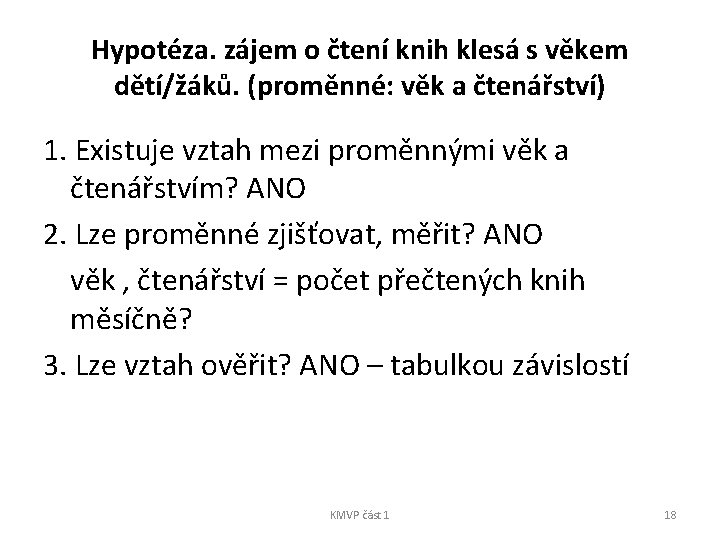 Hypotéza. zájem o čtení knih klesá s věkem dětí/žáků. (proměnné: věk a čtenářství)

1. Existuje vztah mezi proměnnými věk a čtenářstvím? ANO

2. Lze proměnné zjišťovat, měřit? ANO

věk , čtenářství = počet přečtených knih měsíčně?

3. Lze vztah ověřit? ANO – tabulkou závislostí

KMVP část 1

18